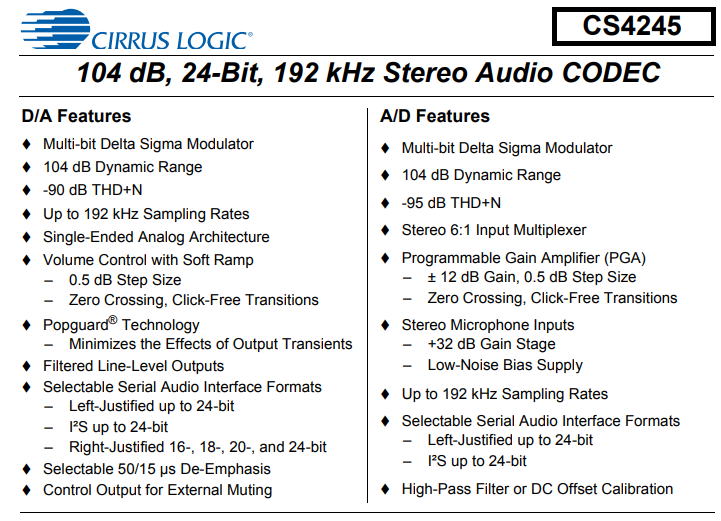 CIRRUS LOGIC®

CS4245

104 dB, 24-Bit, 192 kHz Stereo Audio CODEC

D/A Features

♦ Multi-bit Delta Sigma Modulator
♦ 104 dB Dynamic Range
♦ -90 dB THD+N
♦ Up to 192 kHz Sampling Rates
♦ Single-Ended Analog Architecture
♦ Volume Control with Soft Ramp
– 0.5 dB Step Size
– Zero Crossing, Click-Free Transitions
♦ Popguard® Technology
– Minimizes the Effects of Output Transients
♦ Filtered Line-Level Outputs
♦ Selectable Serial Audio Interface Formats
– Left-Justified up to 24-bit
– I²S up to 24-bit
– Right-Justified 16-, 18-, 20-, and 24-bit
♦ Selectable 50/15 μs De-Emphasis
♦ Control Output for External Muting

A/D Features

♦ Multi-bit Delta Sigma Modulator
♦ 104 dB Dynamic Range
♦ -95 dB THD+N
♦ Stereo 6:1 Input Multiplexer
♦ Programmable Gain Amplifier (PGA)
– ± 12 dB Gain, 0.5 dB Step Size
– Zero Crossing, Click-Free Transitions
♦ Stereo Microphone Inputs
– +32 dB Gain Stage
– Low-Noise Bias Supply
♦ Up to 192 kHz Sampling Rates
♦ Selectable Serial Audio Interface Formats
– Left-Justified up to 24-bit
– I²S up to 24-bit
♦ High-Pass Filter or DC Offset Calibration